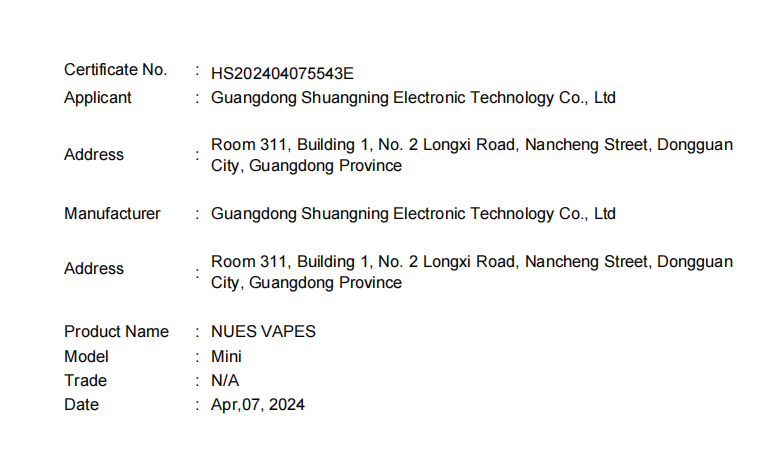 Certificate No. : HS202404075543E
Applicant : Guangdong Shuangning Electronic Technology Co., Ltd

Address : Room 311, Building 1, No. 2 Longxi Road, Nancheng Street, Dongguan City, Guangdong Province

Manufacturer : Guangdong Shuangning Electronic Technology Co., Ltd

Address : Room 311, Building 1, No. 2 Longxi Road, Nancheng Street, Dongguan City, Guangdong Province

Product Name : NUES VAPES
Model : Mini
Trade : N/A
Date : Apr,07, 2024